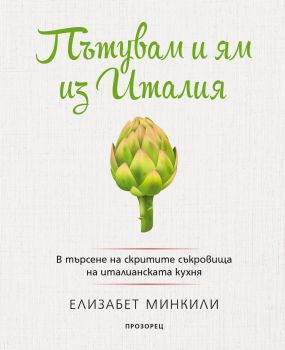 Пътувам и ям из Италия

В търсене на скритите съкровища на италианската кухня

ЕЛИЗАБЕТ МИНКИЛИ

ПРОЗОРЕЦ